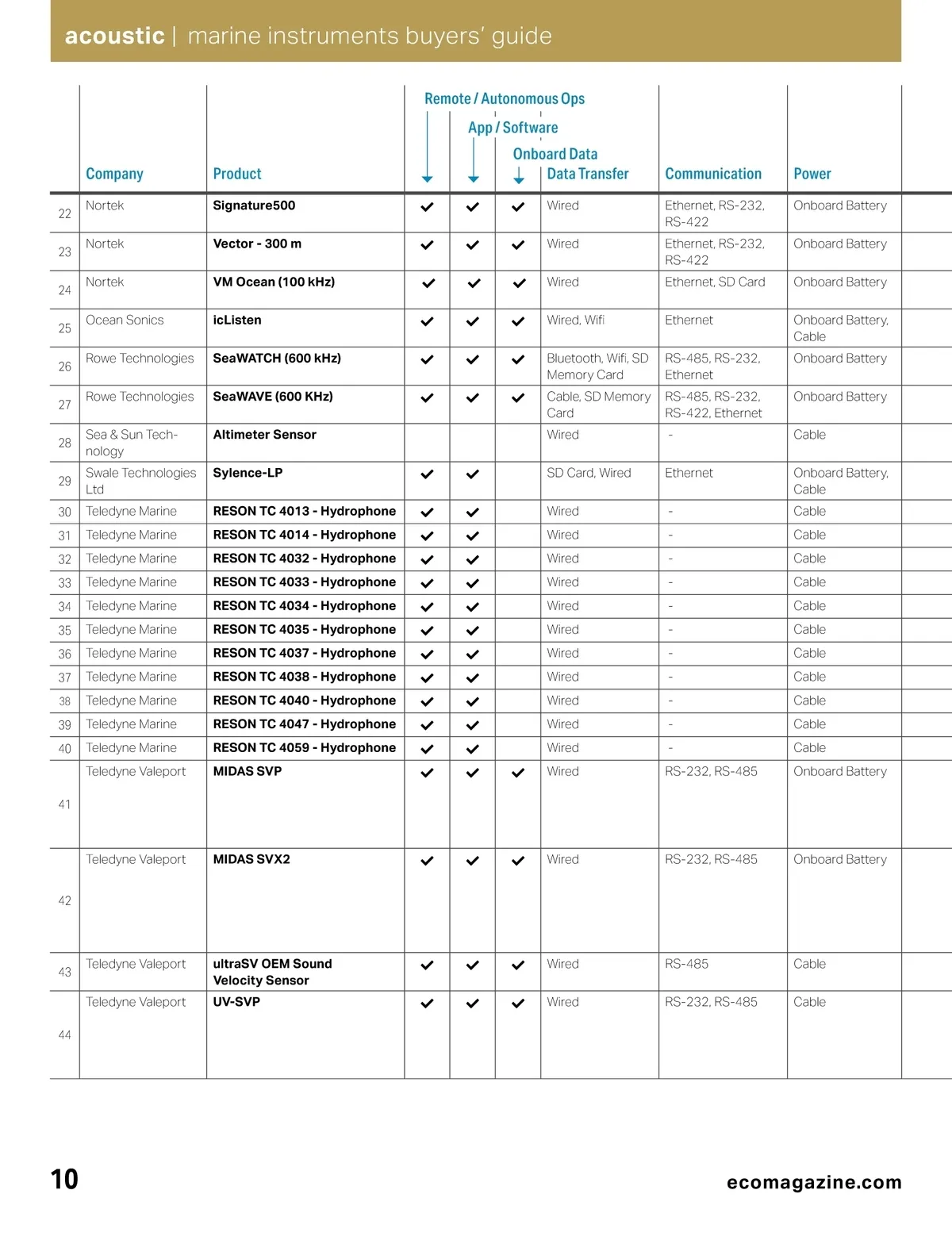 acoustic | marine instruments buyers' guide

| | Company | Product | Remote / Autonomous Ops | App / Software | Onboard Data | Data Transfer | Communication | Power |
|---|---|---|---|---|---|---|---|---|
| 22 | Nortek | Signature500 | ✓ | ✓ | ✓ | Wired | Ethernet, RS-232, RS-422 | Onboard Battery |
| 23 | Nortek | Vector - 300 m | ✓ | ✓ | ✓ | Wired | Ethernet, RS-232, RS-422 | Onboard Battery |
| 24 | Nortek | VM Ocean (100 kHz) | ✓ | ✓ | ✓ | Wired | Ethernet, SD Card | Onboard Battery |
| 25 | Ocean Sonics | icListen | ✓ | ✓ | ✓ | Wired, Wifi | Ethernet | Onboard Battery, Cable |
| 26 | Rowe Technologies | SeaWATCH (600 kHz) | ✓ | ✓ | ✓ | Bluetooth, Wifi, SD Memory Card | RS-485, RS-232, Ethernet | Onboard Battery |
| 27 | Rowe Technologies | SeaWAVE (600 KHz) | ✓ | ✓ | ✓ | Cable, SD Memory Card | RS-485, RS-232, RS-422, Ethernet | Onboard Battery |
| 28 | Sea & Sun Technology | Altimeter Sensor | | | | Wired | - | Cable |
| 29 | Swale Technologies Ltd | Sylence-LP | ✓ | ✓ | | SD Card, Wired | Ethernet | Onboard Battery, Cable |
| 30 | Teledyne Marine | RESON TC 4013 - Hydrophone | ✓ | ✓ | | Wired | - | Cable |
| 31 | Teledyne Marine | RESON TC 4014 - Hydrophone | ✓ | ✓ | | Wired | - | Cable |
| 32 | Teledyne Marine | RESON TC 4032 - Hydrophone | ✓ | ✓ | | Wired | - | Cable |
| 33 | Teledyne Marine | RESON TC 4033 - Hydrophone | ✓ | ✓ | | Wired | - | Cable |
| 34 | Teledyne Marine | RESON TC 4034 - Hydrophone | ✓ | ✓ | | Wired | - | Cable |
| 35 | Teledyne Marine | RESON TC 4035 - Hydrophone | ✓ | ✓ | | Wired | - | Cable |
| 36 | Teledyne Marine | RESON TC 4037 - Hydrophone | ✓ | ✓ | | Wired | - | Cable |
| 37 | Teledyne Marine | RESON TC 4038 - Hydrophone | ✓ | ✓ | | Wired | - | Cable |
| 38 | Teledyne Marine | RESON TC 4040 - Hydrophone | ✓ | ✓ | | Wired | - | Cable |
| 39 | Teledyne Marine | RESON TC 4047 - Hydrophone | ✓ | ✓ | | Wired | - | Cable |
| 40 | Teledyne Marine | RESON TC 4059 - Hydrophone | ✓ | ✓ | | Wired | - | Cable |
| 41 | Teledyne Valeport | MIDAS SVP | ✓ | ✓ | ✓ | Wired | RS-232, RS-485 | Onboard Battery |
| 42 | Teledyne Valeport | MIDAS SVX2 | ✓ | ✓ | ✓ | Wired | RS-232, RS-485 | Onboard Battery |
| 43 | Teledyne Valeport | ultraSV OEM Sound Velocity Sensor | ✓ | ✓ | ✓ | Wired | RS-485 | Cable |
| 44 | Teledyne Valeport | UV-SVP | ✓ | ✓ | ✓ | Wired | RS-232, RS-485 | Cable |

10

ecomagazine.com